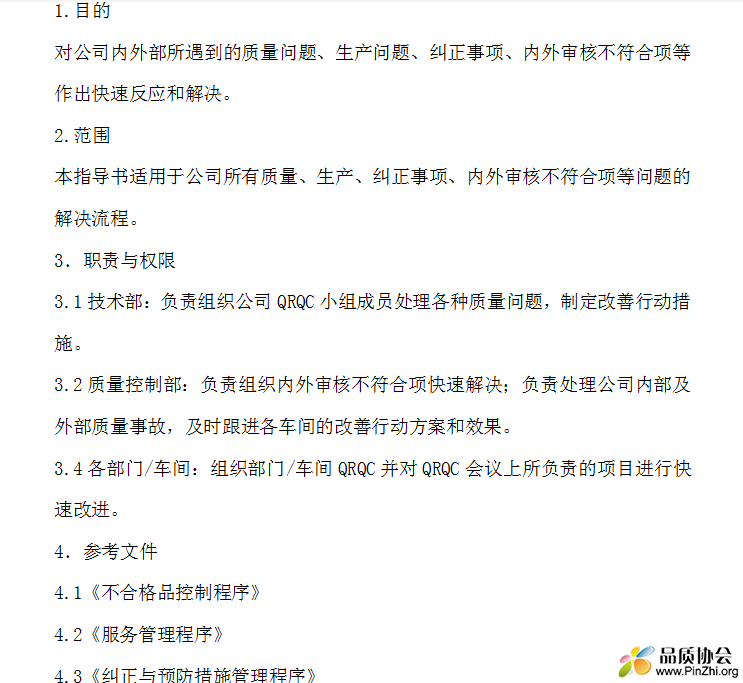 1.目的

对公司内外部所遇到的质量问题、生产问题、纠正事项、内外审核不符合项等作出快速反应和解决。

2.范围

本指导书适用于公司所有质量、生产、纠正事项、内外审核不符合项等问题的解决流程。

3. 职责与权限

3.1 技术部：负责组织公司 QRQC 小组成员处理各种质量问题，制定改善行动措施。

3.2 质量控制部：负责组织内外审核不符合项快速解决；负责处理公司内部及外部质量事故，及时跟进各车间的改善行动方案和效果。

3.4 各部门/车间：组织部门/车间 QRQC 并对 QRQC 会议上所负责的项目进行快速改进。

4. 参考文件

4.1《不合格品控制程序》

4.2《服务管理程序》

4.3《纠正与预防措施管理程序》

品质协会
www.PinZhi.org